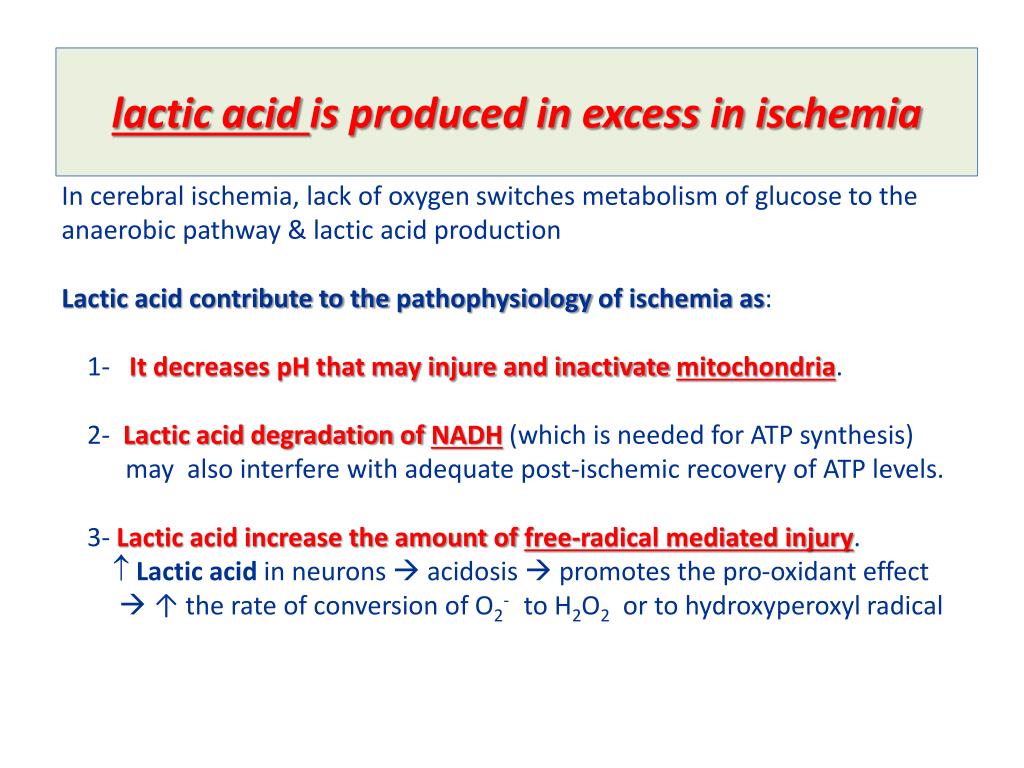 lactic acid is produced in excess in ischemia

In cerebral ischemia, lack of oxygen switches metabolism of glucose to the anaerobic pathway & lactic acid production

Lactic acid contribute to the pathophysiology of ischemia as:

1- It decreases pH that may injure and inactivate mitochondria.

2- Lactic acid degradation of NADH (which is needed for ATP synthesis) may also interfere with adequate post-ischemic recovery of ATP levels.

3- Lactic acid increase the amount of free-radical mediated injury.
↑ Lactic acid in neurons → acidosis → promotes the pro-oxidant effect → ↑ the rate of conversion of $O_2^-$ to $H_2O_2$ or to hydroxyperoxyl radical